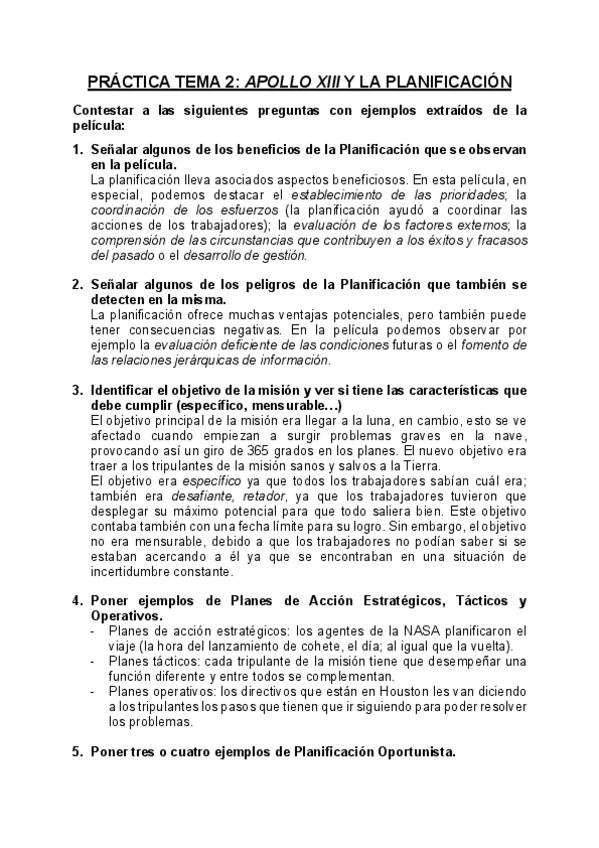 PRÁCTICA TEMA 2: APOLLO XIII Y LA PLANIFICACIÓN

Contestar a las siguientes preguntas con ejemplos extraídos de la película:

1. Señalar algunos de los beneficios de la Planificación que se observan en la película.
La planificación lleva asociados aspectos beneficiosos. En esta película, en especial, podemos destacar el establecimiento de las prioridades; la coordinación de los esfuerzos (la planificación ayudó a coordinar las acciones de los trabajadores); la evaluación de los factores externos; la comprensión de las circunstancias que contribuyen a los éxitos y fracasos del pasado o el desarrollo de gestión.

2. Señalar algunos de los peligros de la Planificación que también se detecten en la misma.
La planificación ofrece muchas ventajas potenciales, pero también puede tener consecuencias negativas. En la película podemos observar por ejemplo la evaluación deficiente de las condiciones futuras o el fomento de las relaciones jerárquicas de información.

3. Identificar el objetivo de la misión y ver si tiene las características que debe cumplir (específico, mensurable…)
El objetivo principal de la misión era llegar a la luna, en cambio, esto se ve afectado cuando empiezan a surgir problemas graves en la nave, provocando así un giro de 365 grados en los planes. El nuevo objetivo era traer a los tripulantes de la misión sanos y salvos a la Tierra.
El objetivo era específico ya que todos los trabajadores sabían cuál era; también era desafiante, retador, ya que los trabajadores tuvieron que desplegar su máximo potencial para que todo saliera bien. Este objetivo contaba también con una fecha límite para su logro. Sin embargo, el objetivo no era mensurable, debido a que los trabajadores no podían saber si se estaban acercando a él ya que se encontraban en una situación de incertidumbre constante.

4. Poner ejemplos de Planes de Acción Estratégicos, Tácticos y Operativos.
- Planes de acción estratégicos: los agentes de la NASA planificaron el viaje (la hora del lanzamiento de cohete, el día; al igual que la vuelta).
- Planes tácticos: cada tripulante de la misión tiene que desempeñar una función diferente y entre todos se complementan.
- Planes operativos: los directivos que están en Houston les van diciendo a los tripulantes los pasos que tienen que ir siguiendo para poder resolver los problemas.

5. Poner tres o cuatro ejemplos de Planificación Oportunista.